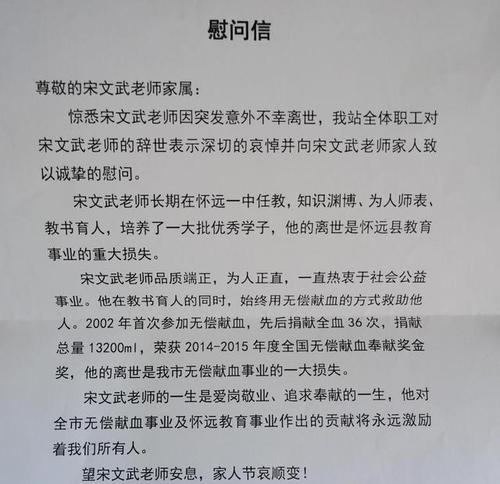 慰问信

尊敬的宋文武老师家属：

惊悉宋文武老师因突发意外不幸离世，我站全体职工对宋文武老师的辞世表示深切的哀悼并向宋文武老师家人致以诚挚的慰问。

宋文武老师长期在怀远一中任教，知识渊博、为人师表、教书育人，培养了一大批优秀学子，他的离世是怀远县教育事业的重大损失。

宋文武老师品质端正，为人正直，一直热衷于社会公益事业。他在教书育人的同时，始终用无偿献血的方式救助他人。2002 年首次参加无偿献血，先后捐献全血 36 次，捐献总量 13200ml，荣获 2014-2015 年度全国无偿献血奉献奖金奖，他的离世是我市无偿献血事业的一大损失。

宋文武老师的一生是爱岗敬业、追求奉献的一生，他对全市无偿献血事业及怀远教育事业作出的贡献将永远激励着我们所有人。

望宋文武老师安息，家人节哀顺变！